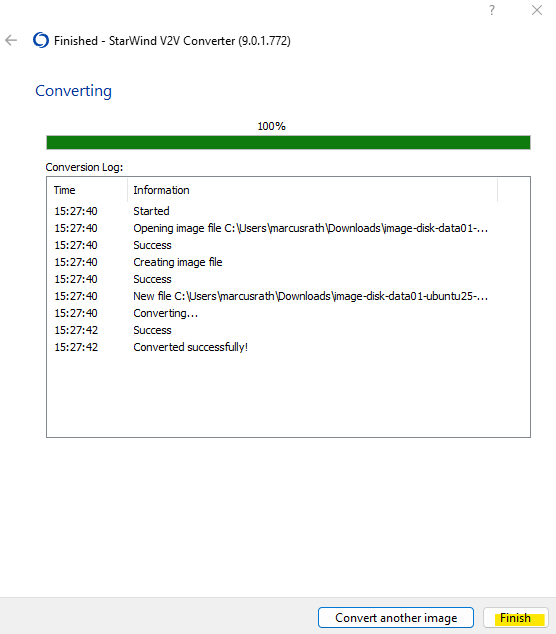 ?

Finished - StarWind V2V Converter (9.0.1.772)

Converting

100%

Conversion Log:

| Time | Information |
|---|---|
| 15:27:40 | Started |
| 15:27:40 | Opening image file C:\Users\marcusrath\Downloads\image-disk-data01-... |
| 15:27:40 | Success |
| 15:27:40 | Creating image file |
| 15:27:40 | Success |
| 15:27:40 | New file C:\Users\marcusrath\Downloads\image-disk-data01-ubuntu25-... |
| 15:27:40 | Converting... |
| 15:27:42 | Success |
| 15:27:42 | Converted successfully! |

Convert another image

Finish